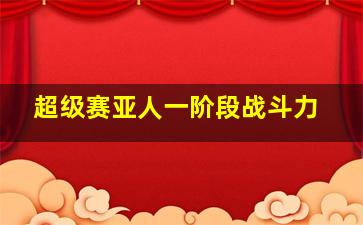 超级赛亚人一阶段战斗力